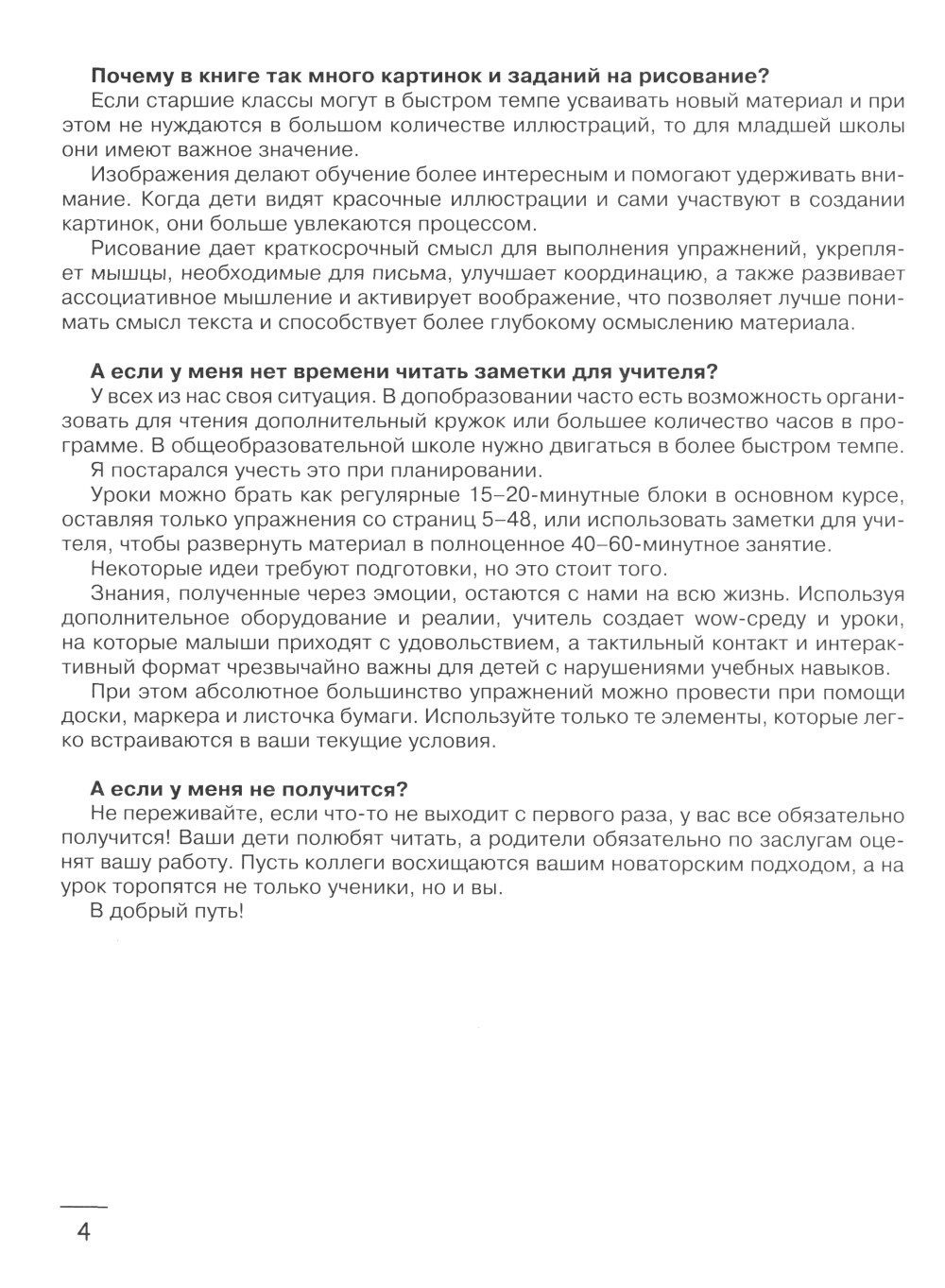 **Почему в книге так много картинок и заданий на рисование?**

Если старшие классы могут в быстром темпе усваивать новый материал и при этом не нуждаются в большом количестве иллюстраций, то для младшей школы они имеют важное значение.

Изображения делают обучение более интересным и помогают удерживать внимание. Когда дети видят красочные иллюстрации и сами участвуют в создании картинок, они больше увлекаются процессом.

Рисование дает краткосрочный смысл для выполнения упражнений, укрепляет мышцы, необходимые для письма, улучшает координацию, а также развивает ассоциативное мышление и активирует воображение, что позволяет лучше понимать смысл текста и способствует более глубокому осмыслению материала.

**А если у меня нет времени читать заметки для учителя?**

У всех из нас своя ситуация. В допобразовании часто есть возможность организовать для чтения дополнительный кружок или большее количество часов в программе. В общеобразовательной школе нужно двигаться в более быстром темпе.

Я постарался учесть это при планировании.

Уроки можно брать как регулярные 15–20-минутные блоки в основном курсе, оставляя только упражнения со страниц 5–48, или использовать заметки для учителя, чтобы развернуть материал в полноценное 40–60-минутное занятие.

Некоторые идеи требуют подготовки, но это стоит того.

Знания, полученные через эмоции, остаются с нами на всю жизнь. Используя дополнительное оборудование и реалии, учитель создает wow-среду и уроки, на которые малыши приходят с удовольствием, а тактильный контакт и интерактивный формат чрезвычайно важны для детей с нарушениями учебных навыков.

При этом абсолютное большинство упражнений можно провести при помощи доски, маркера и листочка бумаги. Используйте только те элементы, которые легко встраиваются в ваши текущие условия.

**А если у меня не получится?**

Не переживайте, если что-то не выходит с первого раза, у вас все обязательно получится! Ваши дети полюбят читать, а родители обязательно по заслугам оценят вашу работу. Пусть коллеги восхищаются вашим новаторским подходом, а на урок торопятся не только ученики, но и вы.

В добрый путь!

4